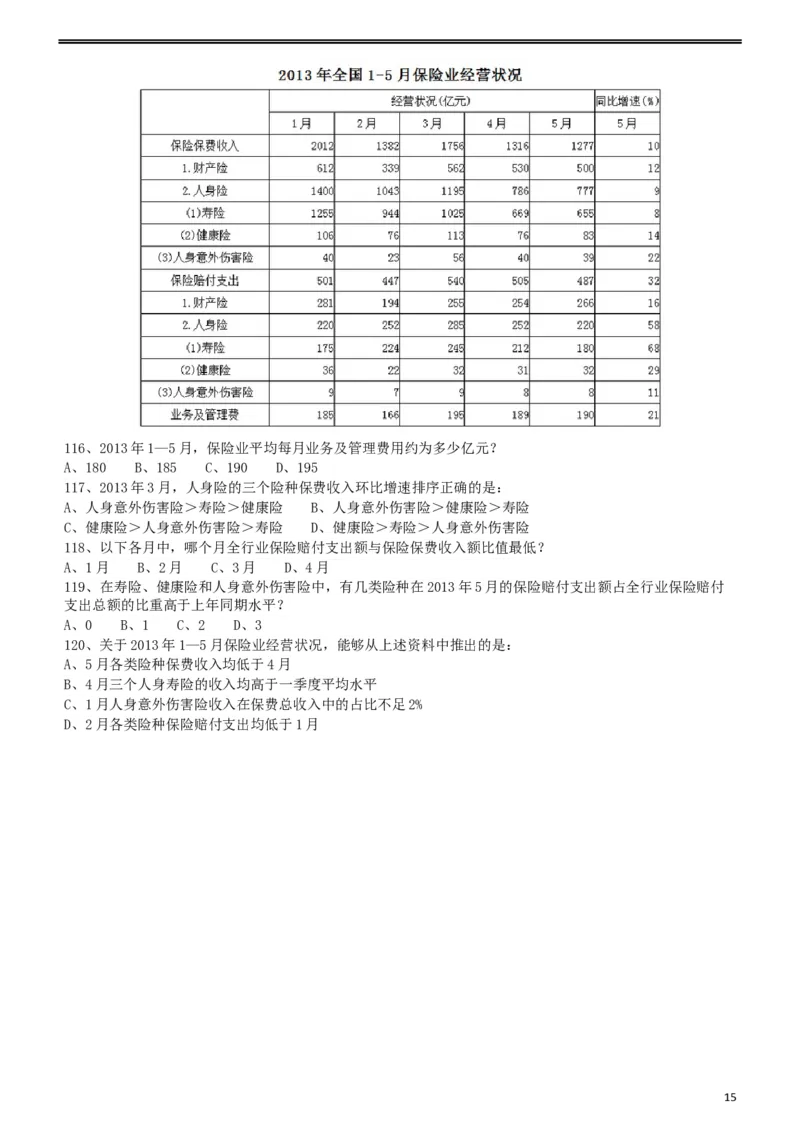 2013 年全国 1-5 月保险业经营状况

| | 经营状况(亿元) | | | | | 同比增速(%) |
|---|---|---|---|---|---|---|
| | 1月 | 2月 | 3月 | 4月 | 5月 | 5月 |
| 保险保费收入 | 2012 | 1382 | 1756 | 1316 | 1277 | 10 |
| 1.财产险 | 612 | 339 | 562 | 530 | 500 | 12 |
| 2.人身险 | 1400 | 1043 | 1195 | 786 | 777 | 9 |
| (1)寿险 | 1255 | 944 | 1025 | 669 | 655 | 8 |
| (2)健康险 | 106 | 76 | 113 | 76 | 83 | 14 |
| (3)人身意外伤害险 | 40 | 23 | 56 | 40 | 39 | 22 |
| 保险赔付支出 | 501 | 447 | 540 | 505 | 487 | 32 |
| 1.财产险 | 281 | 194 | 255 | 254 | 266 | 16 |
| 2.人身险 | 220 | 252 | 285 | 252 | 220 | 58 |
| (1)寿险 | 175 | 224 | 245 | 212 | 180 | 68 |
| (2)健康险 | 36 | 22 | 32 | 31 | 32 | 29 |
| (3)人身意外伤害险 | 9 | 7 | 9 | 8 | 8 | 11 |
| 业务及管理费 | 185 | 166 | 195 | 189 | 190 | 21 |

116、2013 年 1—5 月，保险业平均每月业务及管理费用约为多少亿元？
A、180 B、185 C、190 D、195
117、2013 年 3 月，人身险的三个险种保费收入环比增速排序正确的是：
A、人身意外伤害险＞寿险＞健康险 B、人身意外伤害险＞健康险＞寿险
C、健康险＞人身意外伤害险＞寿险 D、健康险＞寿险＞人身意外伤害险
118、以下各月中，哪个月全行业保险赔付支出额与保险保费收入额比值最低？
A、1 月 B、2 月 C、3 月 D、4 月
119、在寿险、健康险和人身意外伤害险中，有几类险种在 2013 年 5 月的保险赔付支出额占全行业保险赔付支出总额的比重高于上年同期水平？
A、0 B、1 C、2 D、3
120、关于 2013 年 1—5 月保险业经营状况，能够从上述资料中推出的是：
A、5 月各类险种保费收入均低于 4 月
B、4 月三个人身寿险的收入均高于一季度平均水平
C、1 月人身意外伤害险收入在保费总收入中的占比不足 2%
D、2 月各类险种保险赔付支出均低于 1 月

15